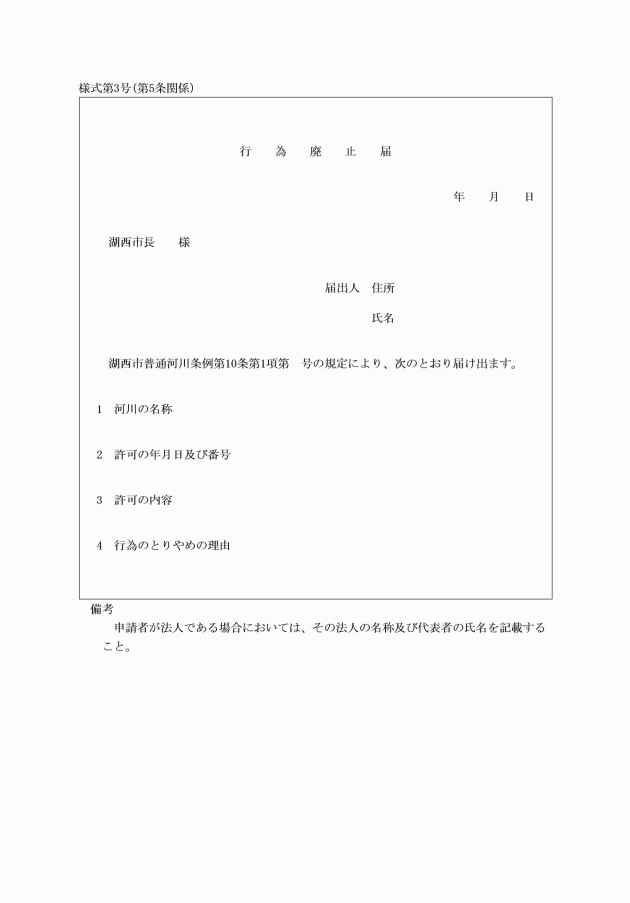 様式第3号(第5条関係)

行　為　廃　止　届

年　月　日

湖西市長　様

届出人　住所

氏名

湖西市普通河川条例第10条第1項第　号の規定により、次のとおり届け出ます。

1　河川の名称

2　許可の年月日及び番号

3　許可の内容

4　行為のとりやめの理由

備考

申請者が法人である場合においては、その法人の名称及び代表者の氏名を記載すること。